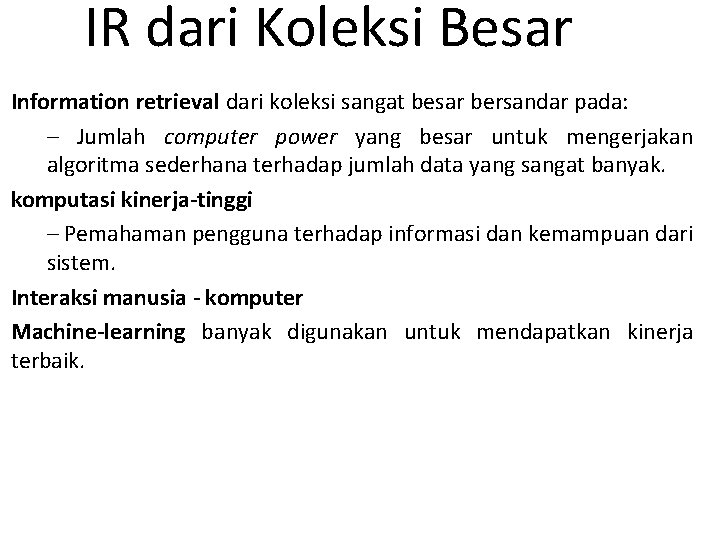 IR dari Koleksi Besar

Information retrieval dari koleksi sangat besar bersandar pada:

– Jumlah computer power yang besar untuk mengerjakan algoritma sederhana terhadap jumlah data yang sangat banyak.

komputasi kinerja-tinggi

– Pemahaman pengguna terhadap informasi dan kemampuan dari sistem.

Interaksi manusia - komputer

Machine-learning banyak digunakan untuk mendapatkan kinerja terbaik.